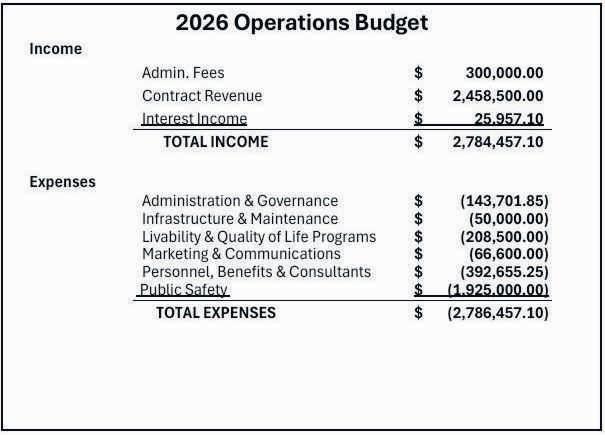 2026 Operations Budget

Income

| | | |
|---|---|---|
| Admin. Fees | $ | 300,000.00 |
| Contract Revenue | $ | 2,458,500.00 |
| Interest Income | $ | 25,957.10 |
| TOTAL INCOME | $ | 2,784,457.10 |

Expenses

| | | |
|---|---|---|
| Administration & Governance | $ | (143,701.85) |
| Infrastructure & Maintenance | $ | (50,000.00) |
| Livability & Quality of Life Programs | $ | (208,500.00) |
| Marketing & Communications | $ | (66,600.00) |
| Personnel, Benefits & Consultants | $ | (392,655.25) |
| Public Safety | $ | (1,925,000.00) |
| TOTAL EXPENSES | $ | (2,786,457.10) |